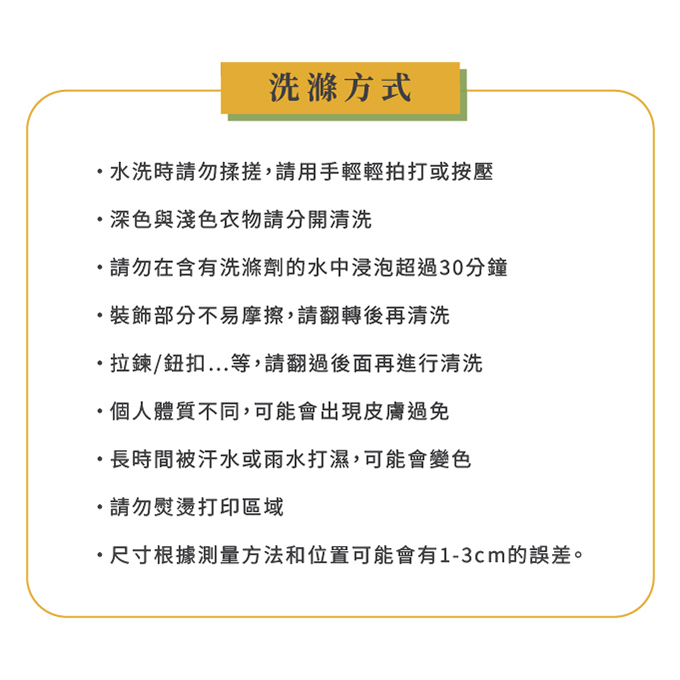 洗滌方式

・水洗時請勿揉搓,請用手輕輕拍打或按壓

・深色與淺色衣物請分開清洗

・請勿在含有洗滌劑的水中浸泡超過30分鐘

・裝飾部分不易摩擦,請翻轉後再清洗

・拉鍊/鈕扣...等,請翻過後面再進行清洗

・個人體質不同,可能會出現皮膚過免

・長時間被汗水或雨水打濕,可能會變色

・請勿熨燙打印區域

・尺寸根據測量方法和位置可能會有1-3cm的誤差。